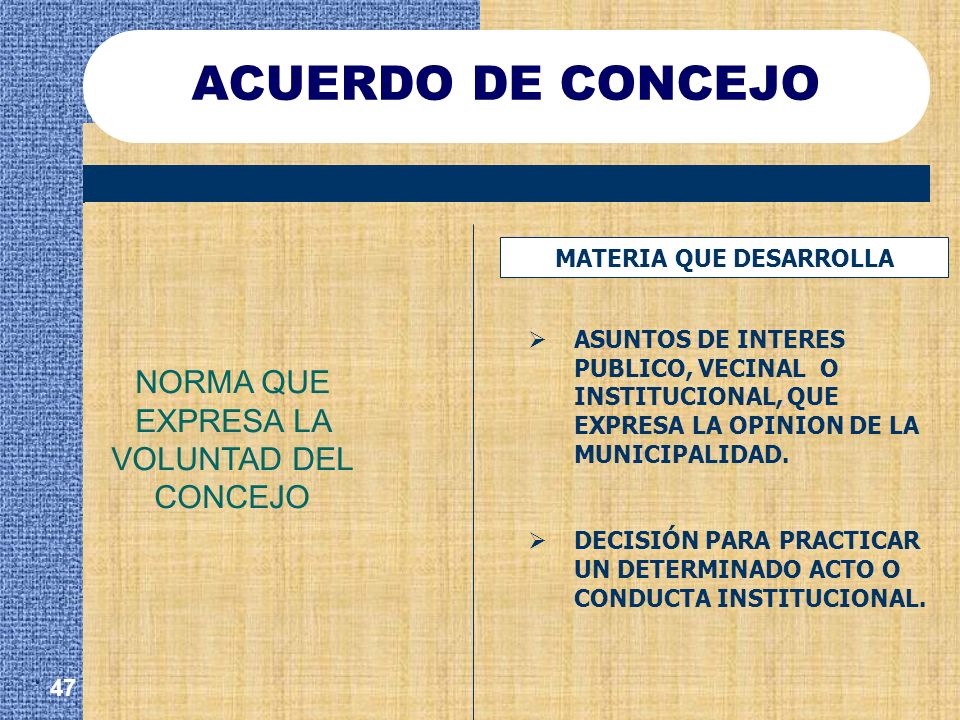 ACUERDO DE CONCEJO

NORMA QUE EXPRESA LA VOLUNTAD DEL CONCEJO

MATERIA QUE DESARROLLA

➢ ASUNTOS DE INTERES PUBLICO, VECINAL O INSTITUCIONAL, QUE EXPRESA LA OPINION DE LA MUNICIPALIDAD.

➢ DECISIÓN PARA PRACTICAR UN DETERMINADO ACTO O CONDUCTA INSTITUCIONAL.

47